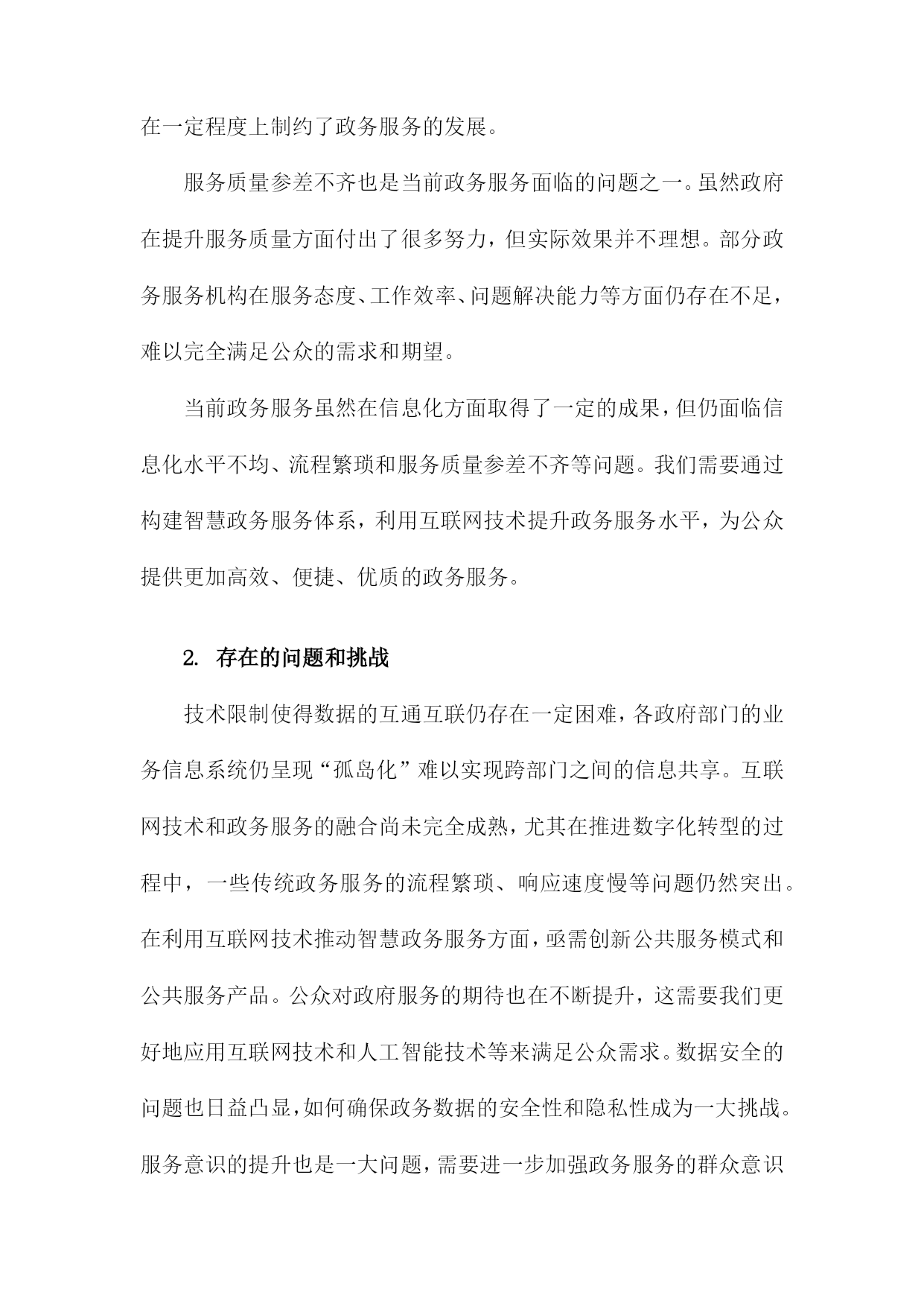 在一定程度上制约了政务服务的发展。

服务质量参差不齐也是当前政务服务面临的问题之一。虽然政府在提升服务质量方面付出了很多努力，但实际效果并不理想。部分政务服务机构在服务态度、工作效率、问题解决能力等方面仍存在不足，难以完全满足公众的需求和期望。

当前政务服务虽然在信息化方面取得了一定的成果，但仍面临信息化水平不均、流程繁琐和服务质量参差不齐等问题。我们需要通过构建智慧政务服务体系，利用互联网技术提升政务服务水平，为公众提供更加高效、便捷、优质的政务服务。

2. 存在的问题和挑战

技术限制使得数据的互通互联仍存在一定困难，各政府部门的业务信息系统仍呈现“孤岛化”难以实现跨部门之间的信息共享。互联网技术和政务服务的融合尚未完全成熟，尤其在推进数字化转型的过程中，一些传统政务服务的流程繁琐、响应速度慢等问题仍然突出。在利用互联网技术推动智慧政务服务方面，亟需创新公共服务模式和公共服务产品。公众对政府服务的期待也在不断提升，这需要我们更好地应用互联网技术和人工智能技术等来满足公众需求。数据安全的问题也日益凸显，如何确保政务数据的安全性和隐私性成为一大挑战。服务意识的提升也是一大问题，需要进一步加强政务服务的群众意识